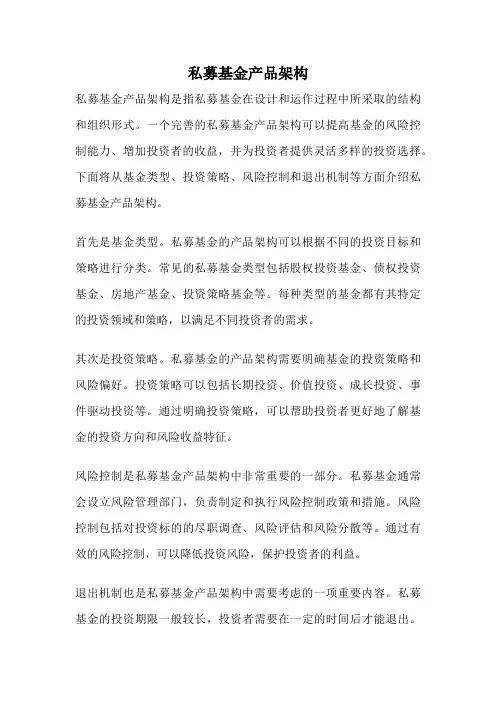 私募基金产品架构

私募基金产品架构是指私募基金在设计和运作过程中所采取的结构和组织形式。一个完善的私募基金产品架构可以提高基金的风险控制能力、增加投资者的收益，并为投资者提供灵活多样的投资选择。下面将从基金类型、投资策略、风险控制和退出机制等方面介绍私募基金产品架构。

首先是基金类型。私募基金的产品架构可以根据不同的投资目标和策略进行分类。常见的私募基金类型包括股权投资基金、债权投资基金、房地产基金、投资策略基金等。每种类型的基金都有其特定的投资领域和策略，以满足不同投资者的需求。

其次是投资策略。私募基金的产品架构需要明确基金的投资策略和风险偏好。投资策略可以包括长期投资、价值投资、成长投资、事件驱动投资等。通过明确投资策略，可以帮助投资者更好地了解基金的投资方向和风险收益特征。

风险控制是私募基金产品架构中非常重要的一部分。私募基金通常会设立风险管理部门，负责制定和执行风险控制政策和措施。风险控制包括对投资标的的尽职调查、风险评估和风险分散等。通过有效的风险控制，可以降低投资风险，保护投资者的利益。

退出机制也是私募基金产品架构中需要考虑的一项重要内容。私募基金的投资期限一般较长，投资者需要在一定的时间后才能退出。